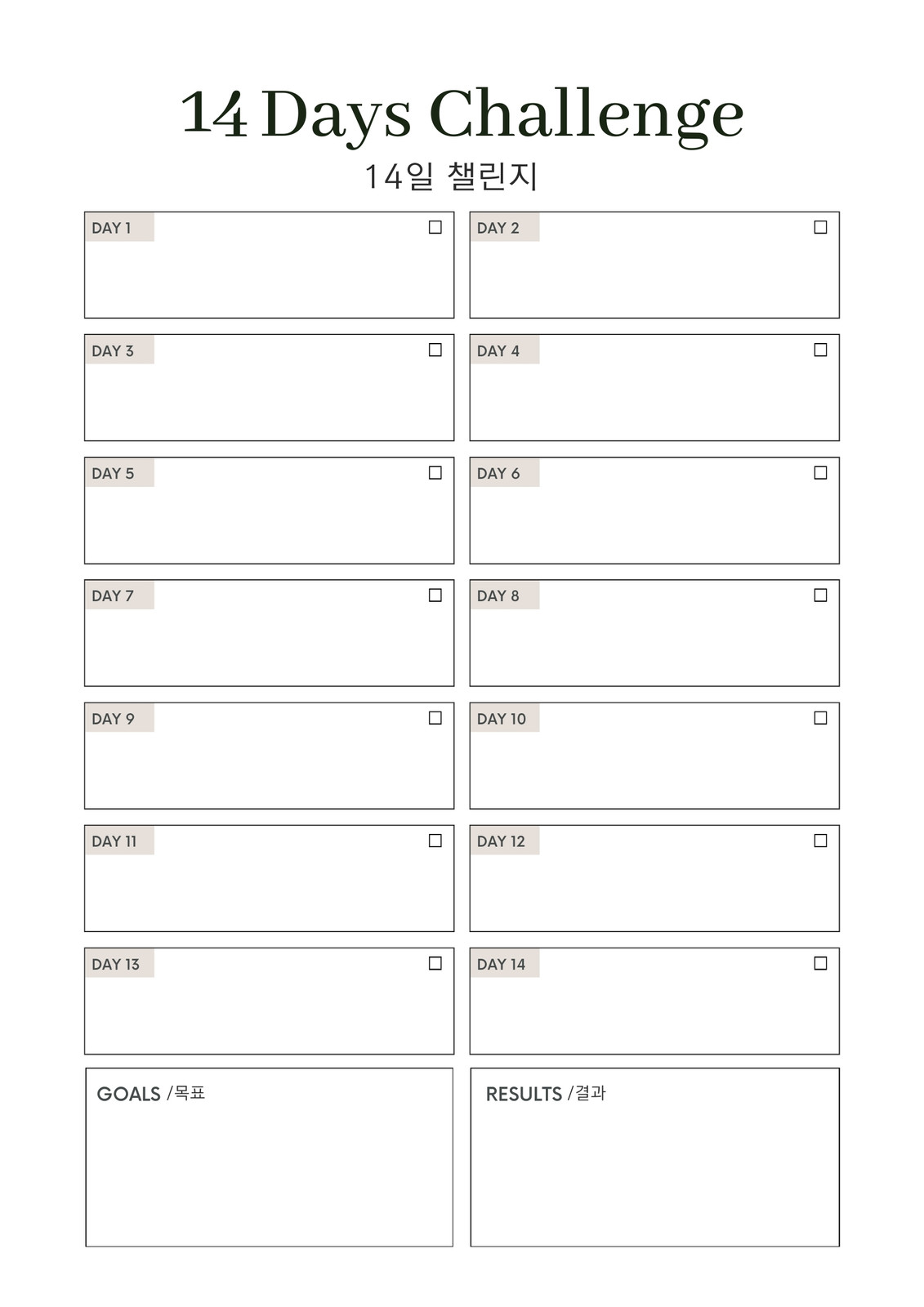 14 Days Challenge

14일 챌린지

DAY 1 ☐

DAY 2 ☐

DAY 3 ☐

DAY 4 ☐

DAY 5 ☐

DAY 6 ☐

DAY 7 ☐

DAY 8 ☐

DAY 9 ☐

DAY 10 ☐

DAY 11 ☐

DAY 12 ☐

DAY 13 ☐

DAY 14 ☐

GOALS /목표

RESULTS /결과